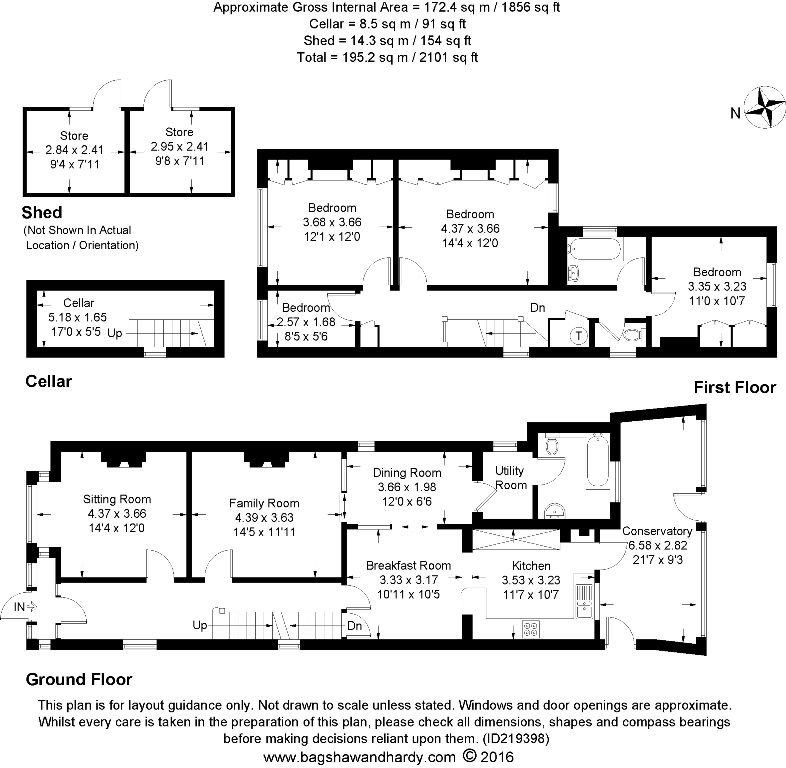 Approximate Gross Internal Area = 172.4 sq m / 1856 sq ft
Cellar = 8.5 sq m / 91 sq ft
Shed = 14.3 sq m / 154 sq ft
Total = 195.2 sq m / 2101 sq ft

N

Store
2.84 x 2.41
9'4 x 7'11

Store
2.95 x 2.41
9'8 x 7'11

Shed
(Not Shown In Actual Location / Orientation)

Cellar
5.18 x 1.65
17'0 x 5'5
Up

Cellar

Bedroom
3.68 x 3.66
12'1 x 12'0

Bedroom
4.37 x 3.66
14'4 x 12'0

Bedroom
3.35 x 3.23
11'0 x 10'7

Bedroom
2.57 x 1.68
8'5 x 5'6

Dn

T

First Floor

Sitting Room
4.37 x 3.66
14'4 x 12'0

Family Room
4.39 x 3.63
14'5 x 11'11

Dining Room
3.66 x 1.98
12'0 x 6'6

Utility Room

Conservatory
6.58 x 2.82
21'7 x 9'3

Breakfast Room
3.33 x 3.17
10'11 x 10'5

Kitchen
3.53 x 3.23
11'7 x 10'7

IN

Up

Dn

Ground Floor

This plan is for layout guidance only. Not drawn to scale unless stated. Windows and door openings are approximate. Whilst every care is taken in the preparation of this plan, please check all dimensions, shapes and compass bearings before making decisions reliant upon them. (ID219398)
www.bagshawandhardy.com © 2016